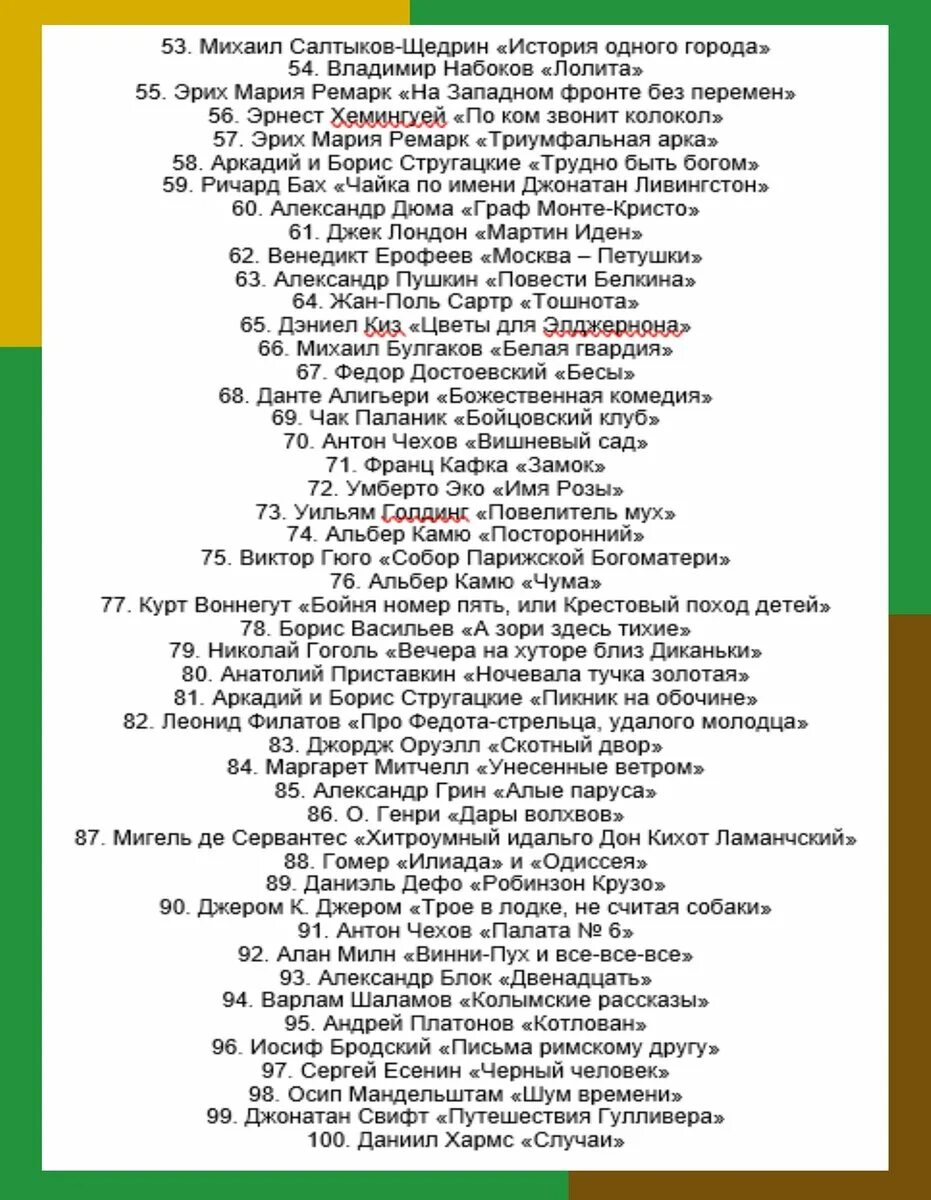 53. Михаил Салтыков-Щедрин «История одного города»
54. Владимир Набоков «Лолита»
55. Эрих Мария Ремарк «На Западном фронте без перемен»
56. Эрнест Хемингуей «По ком звонит колокол»
57. Эрих Мария Ремарк «Триумфальная арка»
58. Аркадий и Борис Стругацкие «Трудно быть богом»
59. Ричард Бах «Чайка по имени Джонатан Ливингстон»
60. Александр Дюма «Граф Монте-Кристо»
61. Джек Лондон «Мартин Иден»
62. Венедикт Ерофеев «Москва – Петушки»
63. Александр Пушкин «Повести Белкина»
64. Жан-Поль Сартр «Тошнота»
65. Дэниел Киз «Цветы для Элджернона»
66. Михаил Булгаков «Белая гвардия»
67. Федор Достоевский «Бесы»
68. Данте Алигьери «Божественная комедия»
69. Чак Паланик «Бойцовский клуб»
70. Антон Чехов «Вишневый сад»
71. Франц Кафка «Замок»
72. Умберто Эко «Имя Розы»
73. Уильям Голдинг «Повелитель мух»
74. Альбер Камю «Посторонний»
75. Виктор Гюго «Собор Парижской Богоматери»
76. Альбер Камю «Чума»
77. Курт Воннегут «Бойня номер пять, или Крестовый поход детей»
78. Борис Васильев «А зори здесь тихие»
79. Николай Гоголь «Вечера на хуторе близ Диканьки»
80. Анатолий Приставкин «Ночевала тучка золотая»
81. Аркадий и Борис Стругацкие «Пикник на обочине»
82. Леонид Филатов «Про Федота-стрельца, удалого молодца»
83. Джордж Оруэлл «Скотный двор»
84. Маргарет Митчелл «Унесенные ветром»
85. Александр Грин «Алые паруса»
86. О. Генри «Дары волхвов»
87. Мигель де Сервантес «Хитроумный идальго Дон Кихот Ламанчский»
88. Гомер «Илиада» и «Одиссея»
89. Даниэль Дефо «Робинзон Крузо»
90. Джером К. Джером «Трое в лодке, не считая собаки»
91. Антон Чехов «Палата № 6»
92. Алан Милн «Винни-Пух и все-все-все»
93. Александр Блок «Двенадцать»
94. Варлам Шаламов «Колымские рассказы»
95. Андрей Платонов «Котлован»
96. Иосиф Бродский «Письма римскому другу»
97. Сергей Есенин «Черный человек»
98. Осип Мандельштам «Шум времени»
99. Джонатан Свифт «Путешествия Гулливера»
100. Даниил Хармс «Случаи»